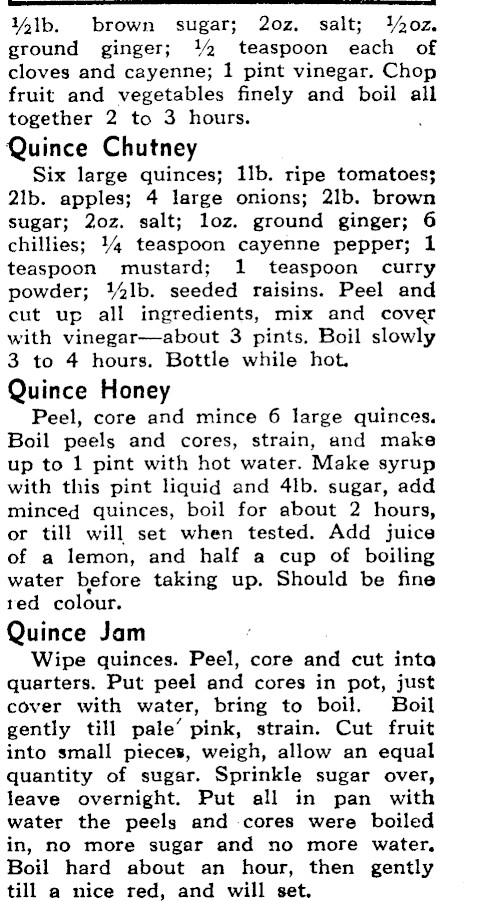 ½lb. brown sugar; 2oz. salt; ½oz. ground ginger; ½ teaspoon each of cloves and cayenne; 1 pint vinegar. Chop fruit and vegetables finely and boil all together 2 to 3 hours.

Quince Chutney

Six large quinces; 1lb. ripe tomatoes; 2lb. apples; 4 large onions; 2lb. brown sugar; 2oz. salt; 1oz. ground ginger; 6 chillies; ¼ teaspoon cayenne pepper; 1 teaspoon mustard; 1 teaspoon curry powder; ½lb. seeded raisins. Peel and cut up all ingredients, mix and cover with vinegar—about 3 pints. Boil slowly 3 to 4 hours. Bottle while hot.

Quince Honey

Peel, core and mince 6 large quinces. Boil peels and cores, strain, and make up to 1 pint with hot water. Make syrup with this pint liquid and 4lb. sugar, add minced quinces, boil for about 2 hours, or till will set when tested. Add juice of a lemon, and half a cup of boiling water before taking up. Should be fine red colour.

Quince Jam

Wipe quinces. Peel, core and cut into quarters. Put peel and cores in pot, just cover with water, bring to boil. Boil gently till pale pink, strain. Cut fruit into small pieces, weigh, allow an equal quantity of sugar. Sprinkle sugar over, leave overnight. Put all in pan with water the peels and cores were boiled in, no more sugar and no more water. Boil hard about an hour, then gently till a nice red, and will set.